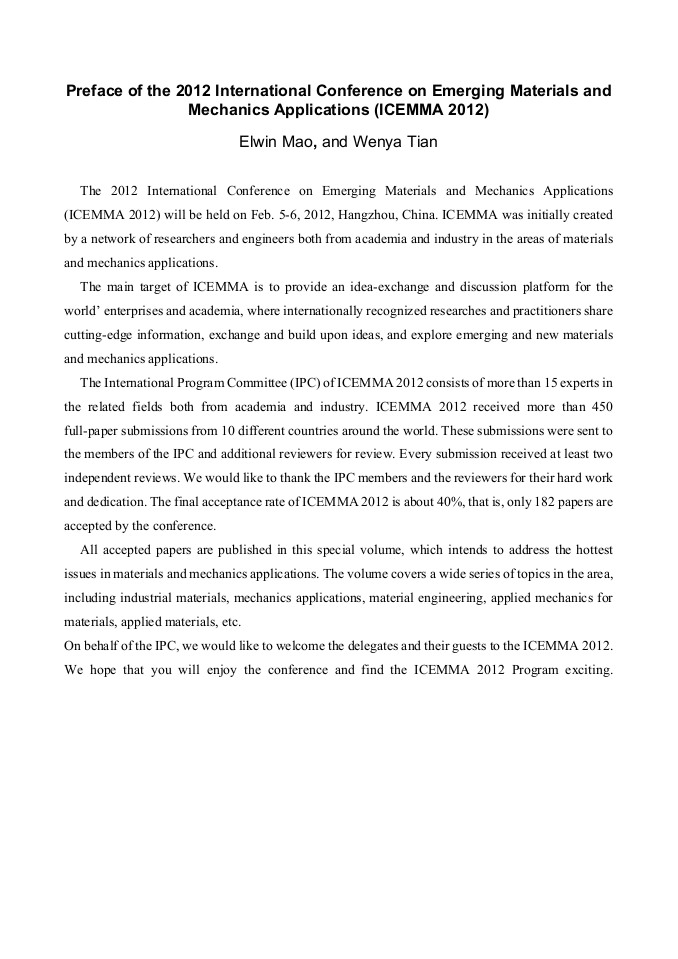 Preface of the 2012 International Conference on Emerging Materials and Mechanics Applications (ICEMMA 2012)

Elwin Mao, and Wenya Tian

The 2012 International Conference on Emerging Materials and Mechanics Applications (ICEMMA 2012) will be held on Feb. 5-6, 2012, Hangzhou, China. ICEMMA was initially created by a network of researchers and engineers both from academia and industry in the areas of materials and mechanics applications.

The main target of ICEMMA is to provide an idea-exchange and discussion platform for the world' enterprises and academia, where internationally recognized researches and practitioners share cutting-edge information, exchange and build upon ideas, and explore emerging and new materials and mechanics applications.

The International Program Committee (IPC) of ICEMMA 2012 consists of more than 15 experts in the related fields both from academia and industry. ICEMMA 2012 received more than 450 full-paper submissions from 10 different countries around the world. These submissions were sent to the members of the IPC and additional reviewers for review. Every submission received at least two independent reviews. We would like to thank the IPC members and the reviewers for their hard work and dedication. The final acceptance rate of ICEMMA 2012 is about 40%, that is, only 182 papers are accepted by the conference.

All accepted papers are published in this special volume, which intends to address the hottest issues in materials and mechanics applications. The volume covers a wide series of topics in the area, including industrial materials, mechanics applications, material engineering, applied mechanics for materials, applied materials, etc.

On behalf of the IPC, we would like to welcome the delegates and their guests to the ICEMMA 2012. We hope that you will enjoy the conference and find the ICEMMA 2012 Program exciting.